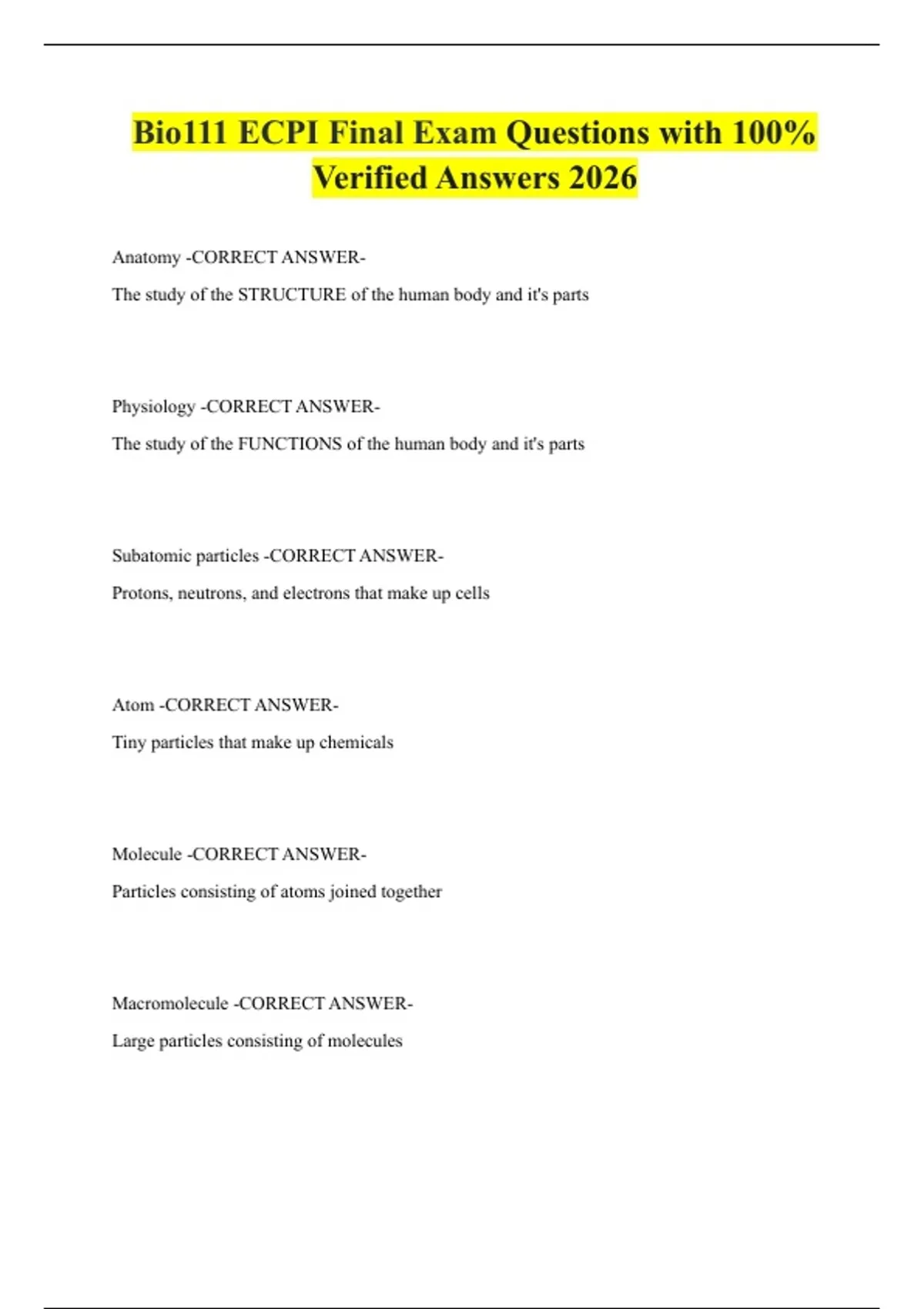 Bio111 ECPI Final Exam Questions with 100% Verified Answers 2026

Anatomy -CORRECT ANSWER-

The study of the STRUCTURE of the human body and it's parts

Physiology -CORRECT ANSWER-

The study of the FUNCTIONS of the human body and it's parts

Subatomic particles -CORRECT ANSWER-

Protons, neutrons, and electrons that make up cells

Atom -CORRECT ANSWER-

Tiny particles that make up chemicals

Molecule -CORRECT ANSWER-

Particles consisting of atoms joined together

Macromolecule -CORRECT ANSWER-

Large particles consisting of molecules